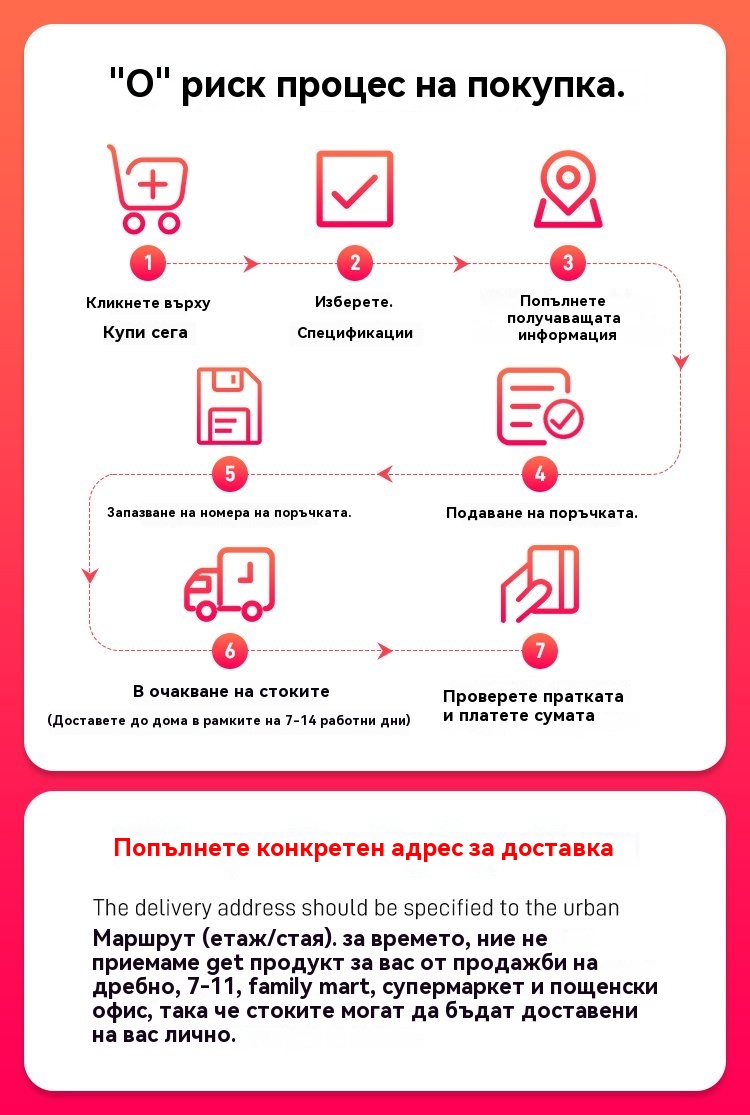 "О" риск процес на покупка.

1
Кликнете върху
Купи сега

2
Изберете.
Спецификации

3
Попълнете получаващата информация

4
Подаване на поръчката.

5
Запазване на номера на поръчката.

6
В очакване на стоките
(Доставете до дома в рамките на 7-14 работни дни)

7
Проверете пратката и платете сумата

Попълнете конкретен адрес за доставка

The delivery address should be specified to the urban
Маршрут (етаж/стая). за времето, ние не приемаме get продукт за вас от продажби на дребно, 7-11, family mart, супермаркет и пощенски офис, така че стоките могат да бъдат доставени на вас лично.